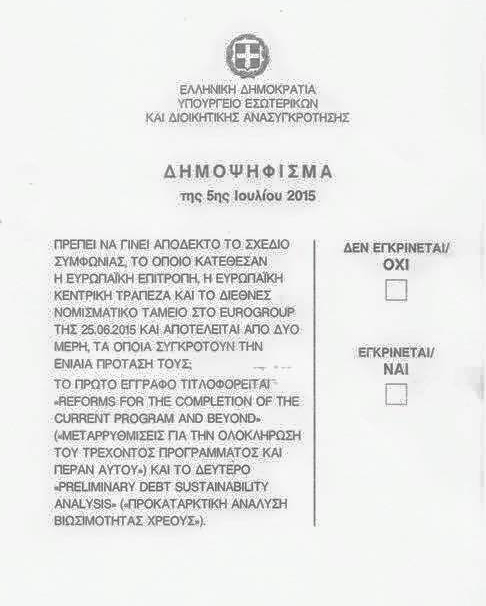 ΕΛΛΗΝΙΚΗ ΔΗΜΟΚΡΑΤΙΑ
ΥΠΟΥΡΓΕΙΟ ΕΣΩΤΕΡΙΚΩΝ
ΚΑΙ ΔΙΟΙΚΗΤΙΚΗΣ ΑΝΑΣΥΓΚΡΟΤΗΣΗΣ

ΔΗΜΟΨΗΦΙΣΜΑ
της 5ης Ιουλίου 2015

ΠΡΕΠΕΙ ΝΑ ΓΙΝΕΙ ΑΠΟΔΕΚΤΟ ΤΟ ΣΧΕΔΙΟ ΣΥΜΦΩΝΙΑΣ, ΤΟ ΟΠΟΙΟ ΚΑΤΕΘΕΣΑΝ Η ΕΥΡΩΠΑΪΚΗ ΕΠΙΤΡΟΠΗ, Η ΕΥΡΩΠΑΪΚΗ ΚΕΝΤΡΙΚΗ ΤΡΑΠΕΖΑ ΚΑΙ ΤΟ ΔΙΕΘΝΕΣ ΝΟΜΙΣΜΑΤΙΚΟ ΤΑΜΕΙΟ ΣΤΟ EUROGROUP ΤΗΣ 25.06.2015 ΚΑΙ ΑΠΟΤΕΛΕΙΤΑΙ ΑΠΟ ΔΥΟ ΜΕΡΗ, ΤΑ ΟΠΟΙΑ ΣΥΓΚΡΟΤΟΥΝ ΤΗΝ ΕΝΙΑΙΑ ΠΡΟΤΑΣΗ ΤΟΥΣ;
ΤΟ ΠΡΩΤΟ ΕΓΓΡΑΦΟ ΤΙΤΛΟΦΟΡΕΙΤΑΙ «REFORMS FOR THE COMPLETION OF THE CURRENT PROGRAM AND BEYOND» («ΜΕΤΑΡΡΥΘΜΙΣΕΙΣ ΓΙΑ ΤΗΝ ΟΛΟΚΛΗΡΩΣΗ ΤΟΥ ΤΡΕΧΟΝΤΟΣ ΠΡΟΓΡΑΜΜΑΤΟΣ ΚΑΙ ΠΕΡΑΝ ΑΥΤΟΥ») ΚΑΙ ΤΟ ΔΕΥΤΕΡΟ «PRELIMINARY DEBT SUSTAINABILITY ANALYSIS» («ΠΡΟΚΑΤΑΡΚΤΙΚΗ ΑΝΑΛΥΣΗ ΒΙΩΣΙΜΟΤΗΤΑΣ ΧΡΕΟΥΣ»).

ΔΕΝ ΕΓΚΡΙΝΕΤΑΙ/
ΟΧΙ

ΕΓΚΡΙΝΕΤΑΙ/
ΝΑΙ